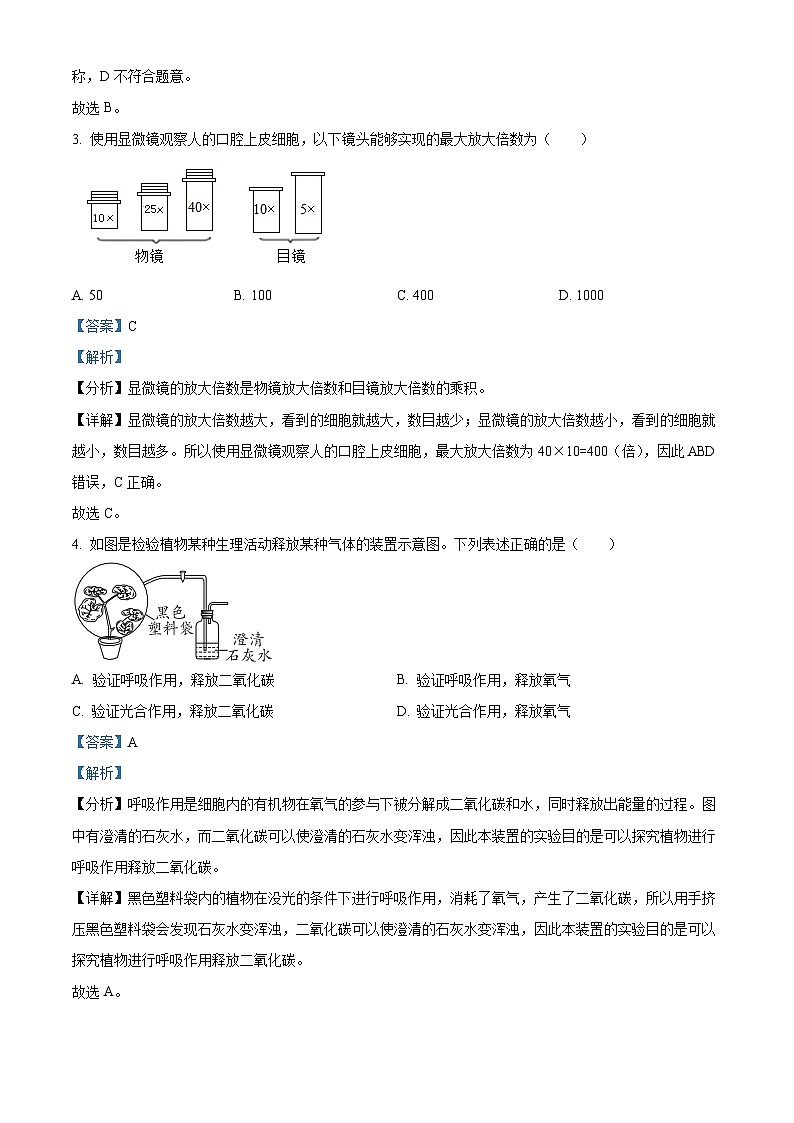 称，D 不符合题意。

故选 B。

3. 使用显微镜观察人的口腔上皮细胞，以下镜头能够实现的最大放大倍数为（　　）

10×　25×　40×　10×　5×

物镜　目镜

A. 50　　B. 100　　C. 400　　D. 1000

【答案】C

【解析】

【分析】显微镜的放大倍数是物镜放大倍数和目镜放大倍数的乘积。

【详解】显微镜的放大倍数越大，看到的细胞就越大，数目越少；显微镜的放大倍数越小，看到的细胞就越小，数目越多。所以使用显微镜观察人的口腔上皮细胞，最大放大倍数为 40×10=400（倍），因此 ABD 错误，C 正确。

故选 C。

4. 如图是检验植物某种生理活动释放某种气体的装置示意图。下列表述正确的是（　　）

黑色塑料袋

澄清石灰水

A. 验证呼吸作用，释放二氧化碳　　B. 验证呼吸作用，释放氧气

C. 验证光合作用，释放二氧化碳　　D. 验证光合作用，释放氧气

【答案】A

【解析】

【分析】呼吸作用是细胞内的有机物在氧气的参与下被分解成二氧化碳和水，同时释放出能量的过程。图中有澄清的石灰水，而二氧化碳可以使澄清的石灰水变浑浊，因此本装置的实验目的是可以探究植物进行呼吸作用释放二氧化碳。

【详解】黑色塑料袋内的植物在没光的条件下进行呼吸作用，消耗了氧气，产生了二氧化碳，所以用手挤压黑色塑料袋会发现石灰水变浑浊，二氧化碳可以使澄清的石灰水变浑浊，因此本装置的实验目的是可以探究植物进行呼吸作用释放二氧化碳。

故选 A。